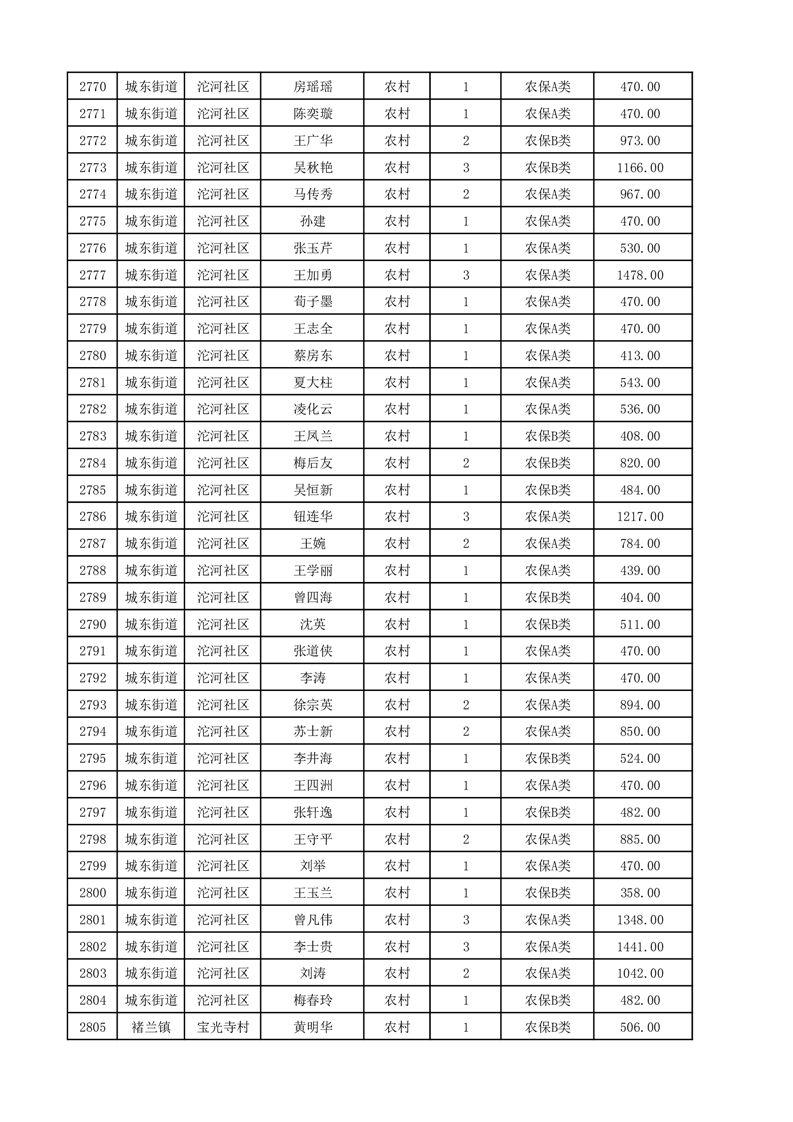 | 2770 | 城东街道 | 沱河社区 | 房瑶瑶 | 农村 | 1 | 农保A类 | 470.00 |
|---|---|---|---|---|---|---|---|
| 2771 | 城东街道 | 沱河社区 | 陈奕璇 | 农村 | 1 | 农保A类 | 470.00 |
| 2772 | 城东街道 | 沱河社区 | 王广华 | 农村 | 2 | 农保B类 | 973.00 |
| 2773 | 城东街道 | 沱河社区 | 吴秋艳 | 农村 | 3 | 农保B类 | 1166.00 |
| 2774 | 城东街道 | 沱河社区 | 马传秀 | 农村 | 2 | 农保A类 | 967.00 |
| 2775 | 城东街道 | 沱河社区 | 孙建 | 农村 | 1 | 农保A类 | 470.00 |
| 2776 | 城东街道 | 沱河社区 | 张玉芹 | 农村 | 1 | 农保A类 | 530.00 |
| 2777 | 城东街道 | 沱河社区 | 王加勇 | 农村 | 3 | 农保A类 | 1478.00 |
| 2778 | 城东街道 | 沱河社区 | 荀子墨 | 农村 | 1 | 农保A类 | 470.00 |
| 2779 | 城东街道 | 沱河社区 | 王志全 | 农村 | 1 | 农保A类 | 470.00 |
| 2780 | 城东街道 | 沱河社区 | 蔡房东 | 农村 | 1 | 农保A类 | 413.00 |
| 2781 | 城东街道 | 沱河社区 | 夏大柱 | 农村 | 1 | 农保A类 | 543.00 |
| 2782 | 城东街道 | 沱河社区 | 凌化云 | 农村 | 1 | 农保A类 | 536.00 |
| 2783 | 城东街道 | 沱河社区 | 王凤兰 | 农村 | 1 | 农保B类 | 408.00 |
| 2784 | 城东街道 | 沱河社区 | 梅后友 | 农村 | 2 | 农保B类 | 820.00 |
| 2785 | 城东街道 | 沱河社区 | 吴恒新 | 农村 | 1 | 农保B类 | 484.00 |
| 2786 | 城东街道 | 沱河社区 | 钮连华 | 农村 | 3 | 农保A类 | 1217.00 |
| 2787 | 城东街道 | 沱河社区 | 王婉 | 农村 | 2 | 农保A类 | 784.00 |
| 2788 | 城东街道 | 沱河社区 | 王学丽 | 农村 | 1 | 农保A类 | 439.00 |
| 2789 | 城东街道 | 沱河社区 | 曾四海 | 农村 | 1 | 农保B类 | 404.00 |
| 2790 | 城东街道 | 沱河社区 | 沈英 | 农村 | 1 | 农保B类 | 511.00 |
| 2791 | 城东街道 | 沱河社区 | 张道侠 | 农村 | 1 | 农保A类 | 470.00 |
| 2792 | 城东街道 | 沱河社区 | 李涛 | 农村 | 1 | 农保A类 | 470.00 |
| 2793 | 城东街道 | 沱河社区 | 徐宗英 | 农村 | 2 | 农保A类 | 894.00 |
| 2794 | 城东街道 | 沱河社区 | 苏士新 | 农村 | 2 | 农保A类 | 850.00 |
| 2795 | 城东街道 | 沱河社区 | 李井海 | 农村 | 1 | 农保B类 | 524.00 |
| 2796 | 城东街道 | 沱河社区 | 王四洲 | 农村 | 1 | 农保A类 | 470.00 |
| 2797 | 城东街道 | 沱河社区 | 张轩逸 | 农村 | 1 | 农保B类 | 482.00 |
| 2798 | 城东街道 | 沱河社区 | 王守平 | 农村 | 2 | 农保A类 | 885.00 |
| 2799 | 城东街道 | 沱河社区 | 刘举 | 农村 | 1 | 农保A类 | 470.00 |
| 2800 | 城东街道 | 沱河社区 | 王玉兰 | 农村 | 1 | 农保B类 | 358.00 |
| 2801 | 城东街道 | 沱河社区 | 曾凡伟 | 农村 | 3 | 农保A类 | 1348.00 |
| 2802 | 城东街道 | 沱河社区 | 李士贵 | 农村 | 3 | 农保A类 | 1441.00 |
| 2803 | 城东街道 | 沱河社区 | 刘涛 | 农村 | 2 | 农保A类 | 1042.00 |
| 2804 | 城东街道 | 沱河社区 | 梅春玲 | 农村 | 1 | 农保B类 | 482.00 |
| 2805 | 褚兰镇 | 宝光寺村 | 黄明华 | 农村 | 1 | 农保B类 | 506.00 |